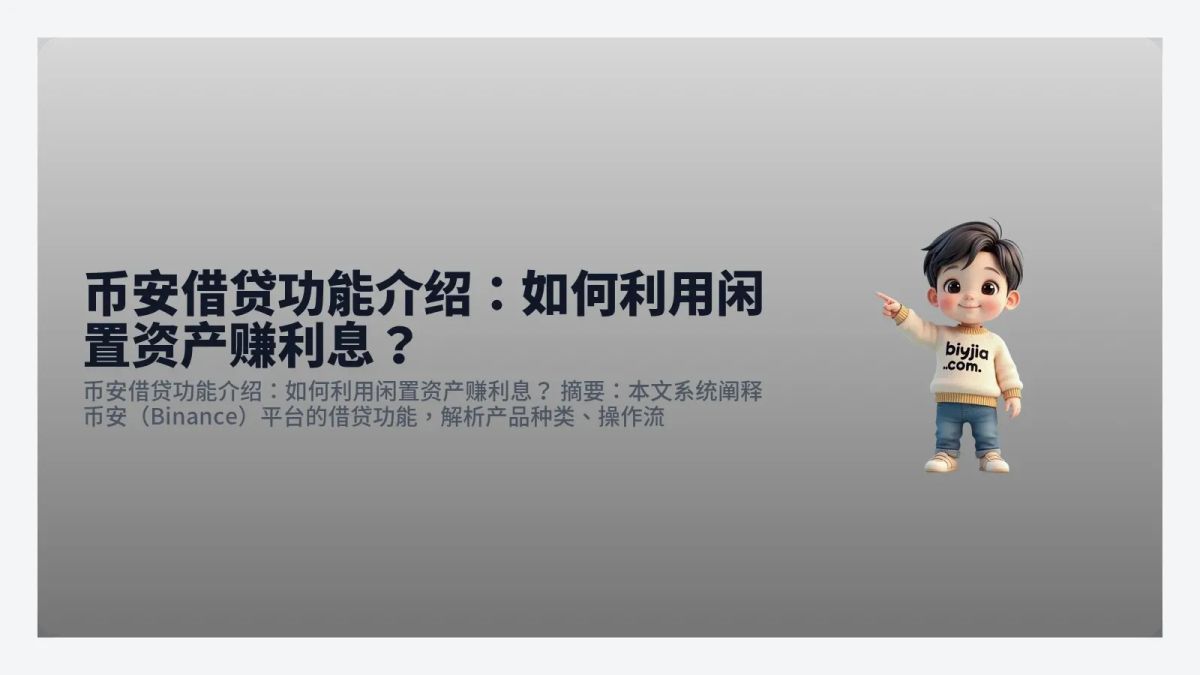 币安借贷功能介绍：如何利用闲置资产赚利息？

币安借贷功能介绍：如何利用闲置资产赚利息？ 摘要：本文系统阐释币安（Binance）平台的借贷功能，解析产品种类、操作流

biyjia .com.